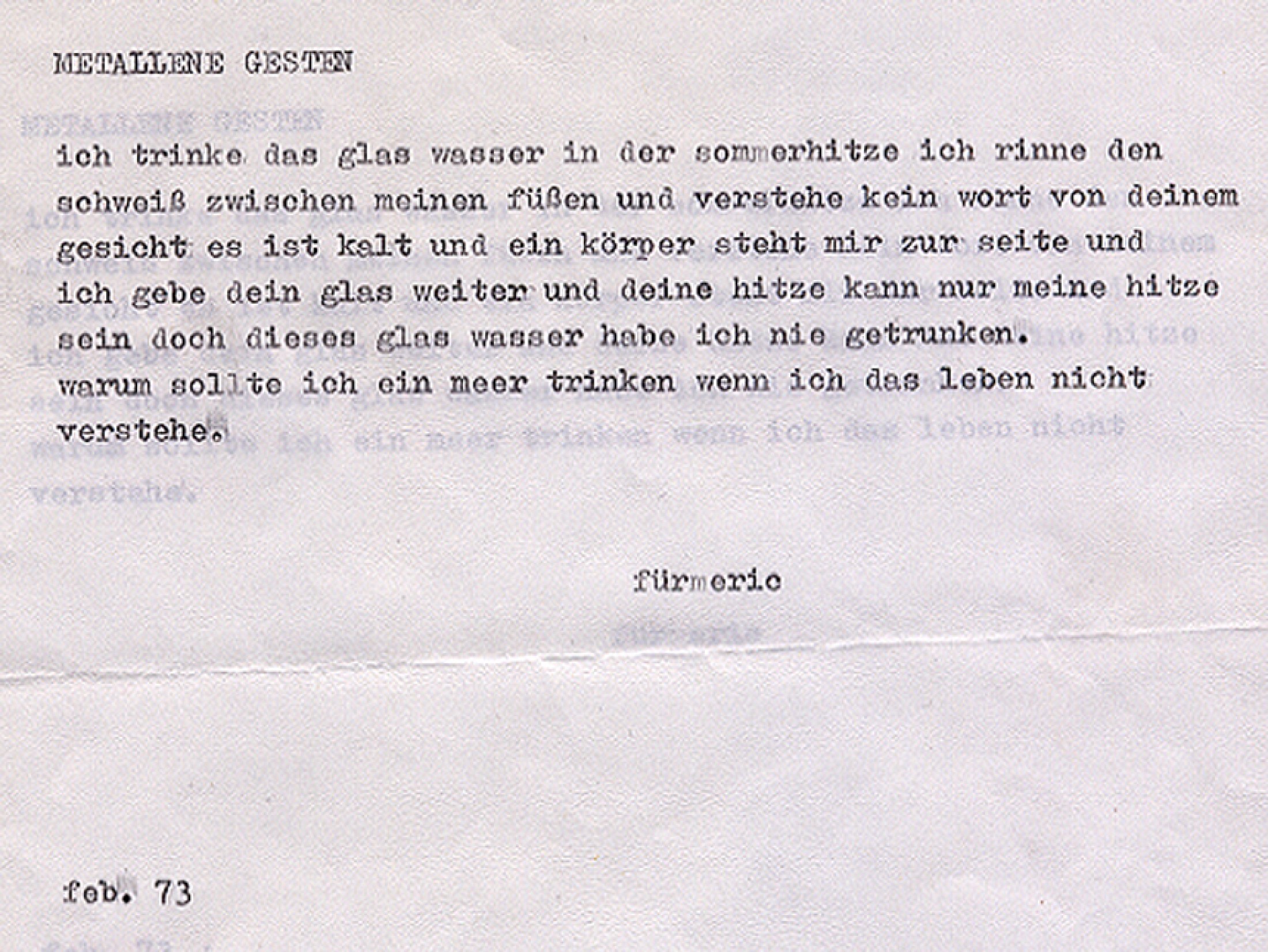 METALLENE GESTEN

ich trinke das glas wasser in der sommerhitze ich rinne den schweiß zwischen meinen füßen und verstehe kein wort von deinem gesicht es ist kalt und ein körper steht mir zur seite und ich gebe dein glas weiter und deine hitze kann nur meine hitze sein doch dieses glas wasser habe ich nie getrunken.
warum sollte ich ein meer trinken wenn ich das leben nicht verstehe.

fürmeric

feb. 73